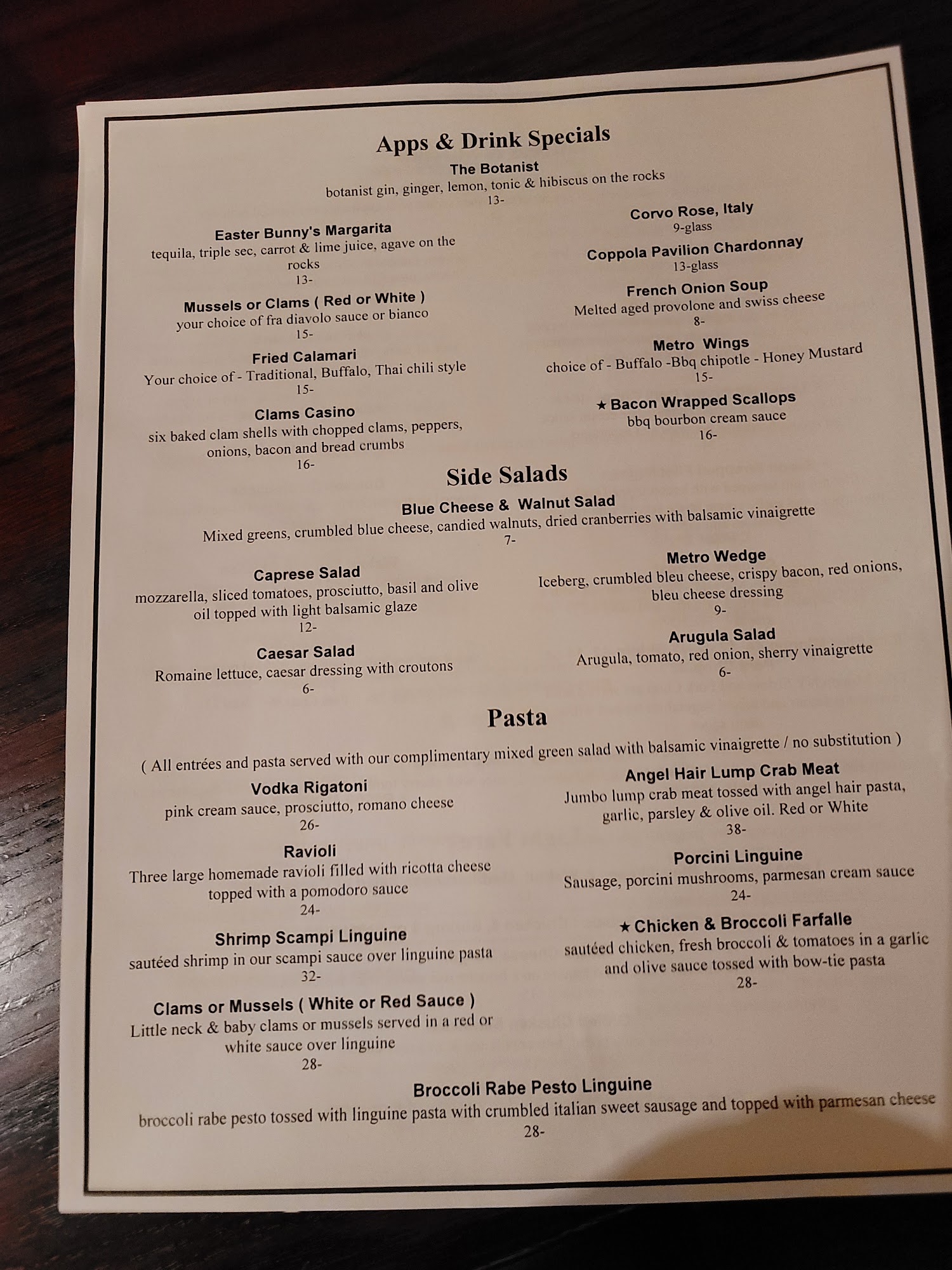 Apps & Drink Specials

The Botanist
botanist gin, ginger, lemon, tonic & hibiscus on the rocks
13-

Easter Bunny's Margarita
tequila, triple sec, carrot & lime juice, agave on the rocks
13-

Mussels or Clams ( Red or White )
your choice of fra diavolo sauce or bianco
15-

Fried Calamari
Your choice of - Traditional, Buffalo, Thai chili style
15-

Clams Casino
six baked clam shells with chopped clams, peppers, onions, bacon and bread crumbs
16-

Corvo Rose, Italy
9-glass

Coppola Pavilion Chardonnay
13-glass

French Onion Soup
Melted aged provolone and swiss cheese
8-

Metro Wings
choice of - Buffalo -Bbq chipotle - Honey Mustard
15-

★ Bacon Wrapped Scallops
bbq bourbon cream sauce
16-

Side Salads

Blue Cheese & Walnut Salad
Mixed greens, crumbled blue cheese, candied walnuts, dried cranberries with balsamic vinaigrette
7-

Caprese Salad
mozzarella, sliced tomatoes, prosciutto, basil and olive oil topped with light balsamic glaze
12-

Caesar Salad
Romaine lettuce, caesar dressing with croutons
6-

Metro Wedge
Iceberg, crumbled bleu cheese, crispy bacon, red onions, bleu cheese dressing
9-

Arugula Salad
Arugula, tomato, red onion, sherry vinaigrette
6-

Pasta

( All entrées and pasta served with our complimentary mixed green salad with balsamic vinaigrette / no substitution )

Vodka Rigatoni
pink cream sauce, prosciutto, romano cheese
26-

Ravioli
Three large homemade ravioli filled with ricotta cheese topped with a pomodoro sauce
24-

Shrimp Scampi Linguine
sautéed shrimp in our scampi sauce over linguine pasta
32-

Clams or Mussels ( White or Red Sauce )
Little neck & baby clams or mussels served in a red or white sauce over linguine
28-

Angel Hair Lump Crab Meat
Jumbo lump crab meat tossed with angel hair pasta, garlic, parsley & olive oil. Red or White
38-

Porcini Linguine
Sausage, porcini mushrooms, parmesan cream sauce
24-

★ Chicken & Broccoli Farfalle
sautéed chicken, fresh broccoli & tomatoes in a garlic and olive sauce tossed with bow-tie pasta
28-

Broccoli Rabe Pesto Linguine
broccoli rabe pesto tossed with linguine pasta with crumbled italian sweet sausage and topped with parmesan cheese
28-